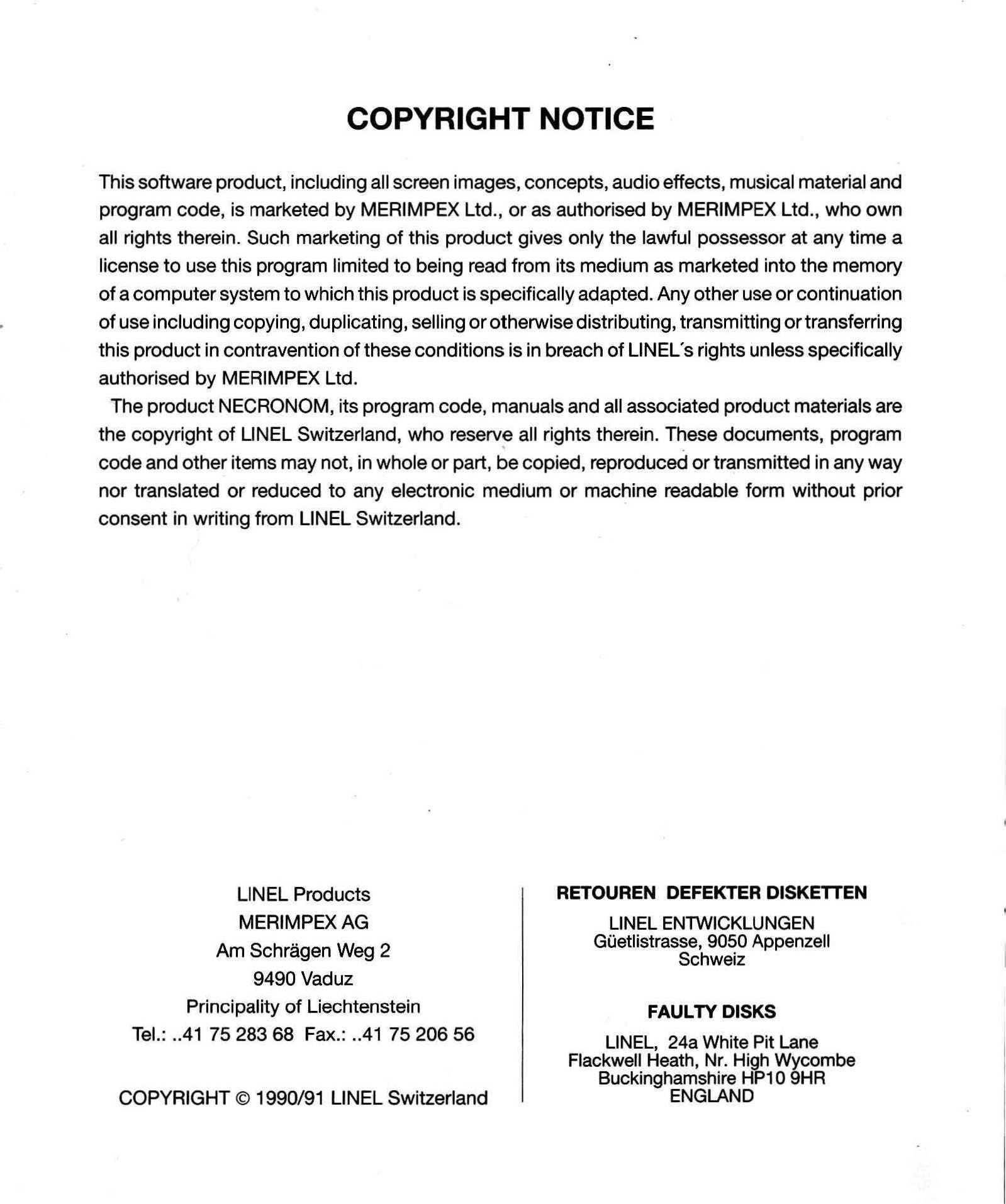 COPYRIGHT NOTICE

This software product, including all screen images, concepts, audio effects, musical material and program code, is marketed by MERIMPEX Ltd., or as authorised by MERIMPEX Ltd., who own all rights therein. Such marketing of this product gives only the lawful possessor at any time a license to use this program limited to being read from its medium as marketed into the memory of a computer system to which this product is specifically adapted. Any other use or continuation of use including copying, duplicating, selling or otherwise distributing, transmitting or transferring this product in contravention of these conditions is in breach of LINEL´s rights unless specifically authorised by MERIMPEX Ltd.

The product NECRONOM, its program code, manuals and all associated product materials are the copyright of LINEL Switzerland, who reserve all rights therein. These documents, program code and other items may not, in whole or part, be copied, reproduced or transmitted in any way nor translated or reduced to any electronic medium or machine readable form without prior consent in writing from LINEL Switzerland.

LINEL Products
MERIMPEX AG
Am Schrägen Weg 2
9490 Vaduz
Principality of Liechtenstein
Tel.: ..41 75 283 68 Fax.: ..41 75 206 56

COPYRIGHT © 1990/91 LINEL Switzerland

RETOUREN DEFEKTER DISKETTEN

LINEL ENTWICKLUNGEN
Güetlistrasse, 9050 Appenzell
Schweiz

FAULTY DISKS

LINEL, 24a White Pit Lane
Flackwell Heath, Nr. High Wycombe
Buckinghamshire HP10 9HR
ENGLAND